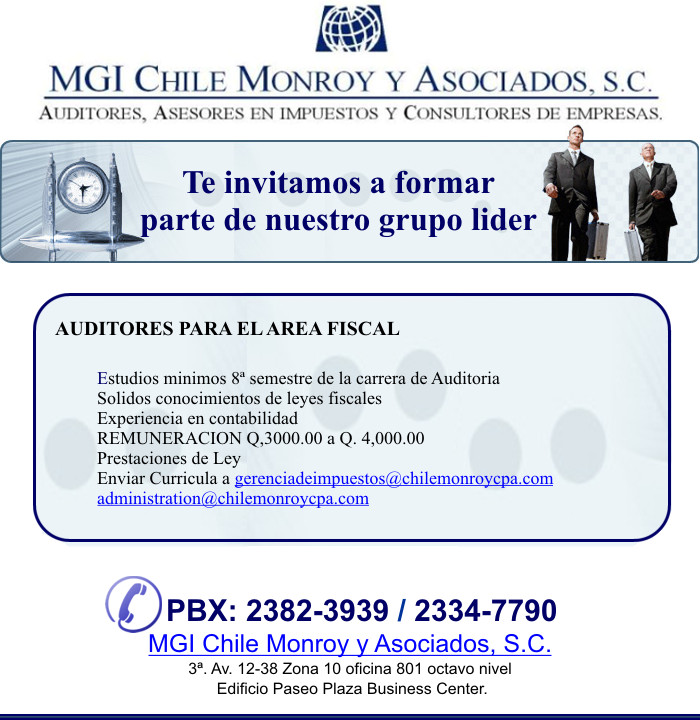 MGI CHILE MONROY Y ASOCIADOS, S.C.
AUDITORES, ASESORES EN IMPUESTOS Y CONSULTORES DE EMPRESAS.

Te invitamos a formar parte de nuestro grupo lider

AUDITORES PARA EL AREA FISCAL

Estudios minimos 8ª semestre de la carrera de Auditoria
Solidos conocimientos de leyes fiscales
Experiencia en contabilidad
REMUNERACION Q,3000.00 a Q. 4,000.00
Prestaciones de Ley
Enviar Curricula a gerenciadeimpuestos@chilemonroycpa.com
administration@chilemonroycpa.com

PBX: 2382-3939 / 2334-7790
MGI Chile Monroy y Asociados, S.C.
3ª. Av. 12-38 Zona 10 oficina 801 octavo nivel
Edificio Paseo Plaza Business Center.